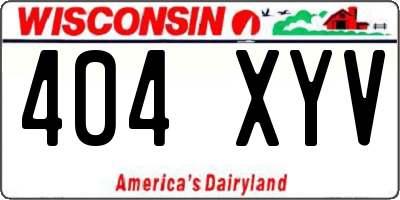 WISCONSIN

404 XYV

America's Dairyland